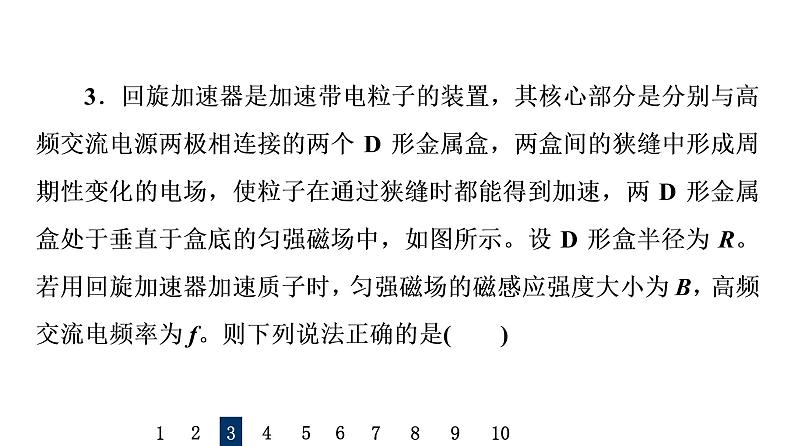 3．回旋加速器是加速带电粒子的装置，其核心部分是分别与高频交流电源两极相连接的两个 D 形金属盒，两盒间的狭缝中形成周期性变化的电场，使粒子在通过狭缝时都能得到加速，两 D 形金属盒处于垂直于盒底的匀强磁场中，如图所示。设 D 形盒半径为 $R$。若用回旋加速器加速质子时，匀强磁场的磁感应强度大小为 $B$，高频交流电频率为 $f$。则下列说法正确的是(　　)

1 2 3 4 5 6 7 8 9 10